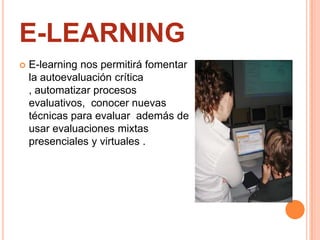 E-LEARNING

E-learning nos permitirá fomentar la autoevaluación crítica , automatizar procesos evaluativos, conocer nuevas técnicas para evaluar además de usar evaluaciones mixtas presenciales y virtuales .